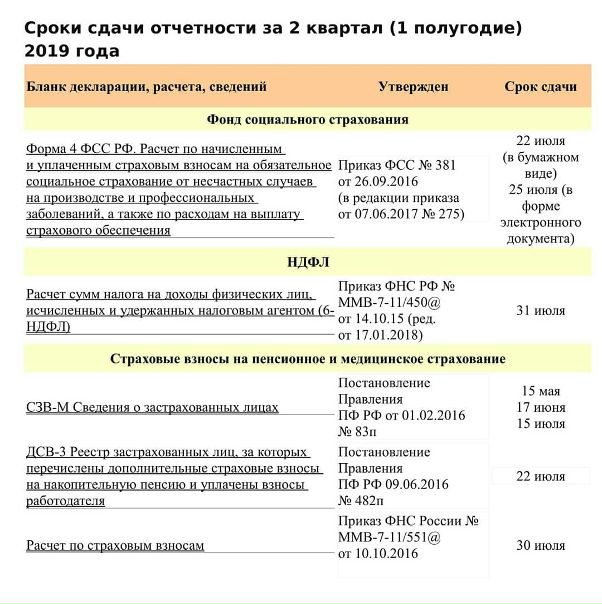 Сроки сдачи отчетности за 2 квартал (1 полугодие) 2019 года

| Бланк декларации, расчета, сведений | Утвержден | Срок сдачи |
|---|---|---|
| Фонд социального страхования | | |
| Форма 4 ФСС РФ. Расчет по начисленным и уплаченным страховым взносам на обязательное социальное страхование от несчастных случаев на производстве и профессиональных заболеваний, а также по расходам на выплату страхового обеспечения | Приказ ФСС № 381 от 26.09.2016 (в редакции приказа от 07.06.2017 № 275) | 22 июля (в бумажном виде) 25 июля (в форме электронного документа) |
| НДФЛ | | |
| Расчет сумм налога на доходы физических лиц, исчисленных и удержанных налоговым агентом (6-НДФЛ) | Приказ ФНС РФ № ММВ-7-11/450@ от 14.10.15 (ред. от 17.01.2018) | 31 июля |
| Страховые взносы на пенсионное и медицинское страхование | | |
| СЗВ-М Сведения о застрахованных лицах | Постановление Правления ПФ РФ от 01.02.2016 № 83п | 15 мая 17 июня 15 июля |
| ДСВ-3 Реестр застрахованных лиц, за которых перечислены дополнительные страховые взносы на накопительную пенсию и уплачены взносы работодателя | Постановление Правления ПФ РФ 09.06.2016 № 482п | 22 июля |
| Расчет по страховым взносам | Приказ ФНС России № ММВ-7-11/551@ от 10.10.2016 | 30 июля |